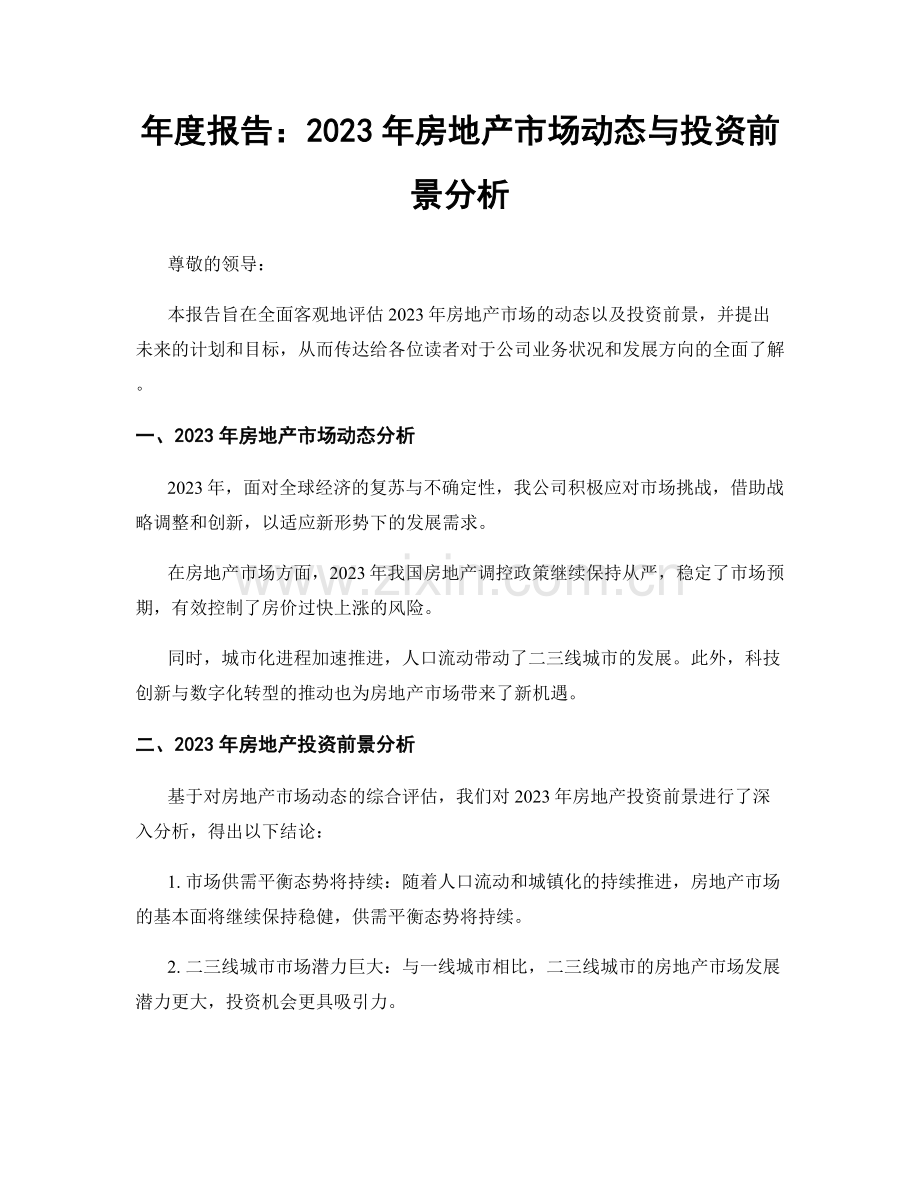 年度报告：2023年房地产市场动态与投资前景分析

尊敬的领导：

本报告旨在全面客观地评估2023年房地产市场的动态以及投资前景，并提出未来的计划和目标，从而传达给各位读者对于公司业务状况和发展方向的全面了解。

一、2023年房地产市场动态分析

2023年，面对全球经济的复苏与不确定性，我公司积极应对市场挑战，借助战略调整和创新，以适应新形势下的发展需求。

在房地产市场方面，2023年我国房地产调控政策继续保持从严，稳定了市场预期，有效控制了房价过快上涨的风险。

同时，城市化进程加速推进，人口流动带动了二三线城市的发展。此外，科技创新与数字化转型的推动也为房地产市场带来了新机遇。

二、2023年房地产投资前景分析

基于对房地产市场动态的综合评估，我们对2023年房地产投资前景进行了深入分析，得出以下结论：

1.市场供需平衡态势将持续：随着人口流动和城镇化的持续推进，房地产市场的基本面将继续保持稳健，供需平衡态势将持续。

2.二三线城市市场潜力巨大：与一线城市相比，二三线城市的房地产市场发展潜力更大，投资机会更具吸引力。

www.zixin.com.cn